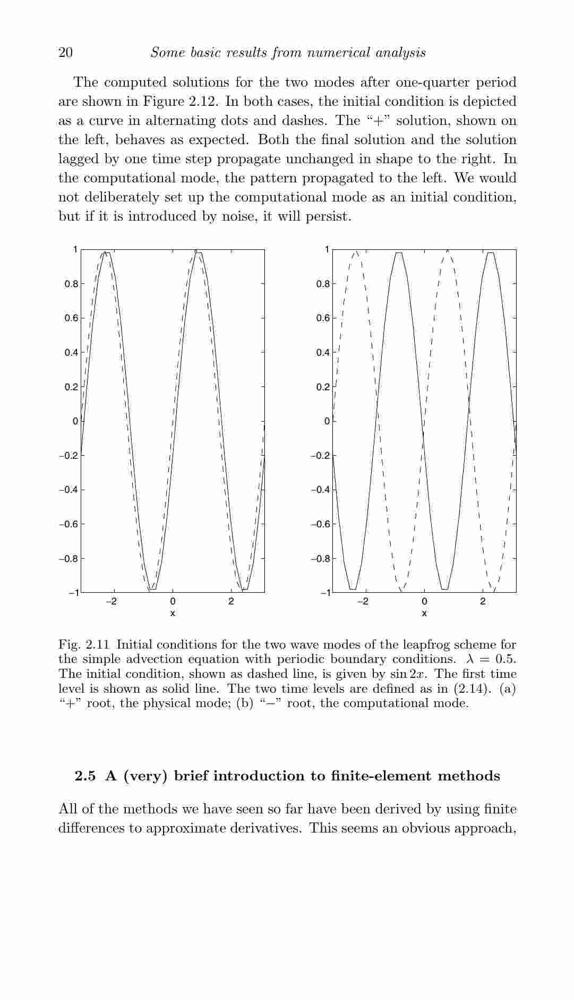 20 Some basic results from numerical analysis

The computed solutions for the two modes after one-quarter period are shown in Figure 2.12. In both cases, the initial condition is depicted as a curve in alternating dots and dashes. The "+" solution, shown on the left, behaves as expected. Both the final solution and the solution lagged by one time step propagate unchanged in shape to the right. In the computational mode, the pattern propagated to the left. We would not deliberately set up the computational mode as an initial condition, but if it is introduced by noise, it will persist.

1
0.8
0.6
0.4
0.2
0
−0.2
−0.4
−0.6
−0.8
−1
−2 0 2
x

1
0.8
0.6
0.4
0.2
0
−0.2
−0.4
−0.6
−0.8
−1
−2 0 2
x

Fig. 2.11 Initial conditions for the two wave modes of the leapfrog scheme for the simple advection equation with periodic boundary conditions. $\lambda = 0.5$. The initial condition, shown as dashed line, is given by $\sin 2x$. The first time level is shown as solid line. The two time levels are defined as in (2.14). (a) "+" root, the physical mode; (b) "−" root, the computational mode.

2.5 A (very) brief introduction to finite-element methods

All of the methods we have seen so far have been derived by using finite differences to approximate derivatives. This seems an obvious approach,